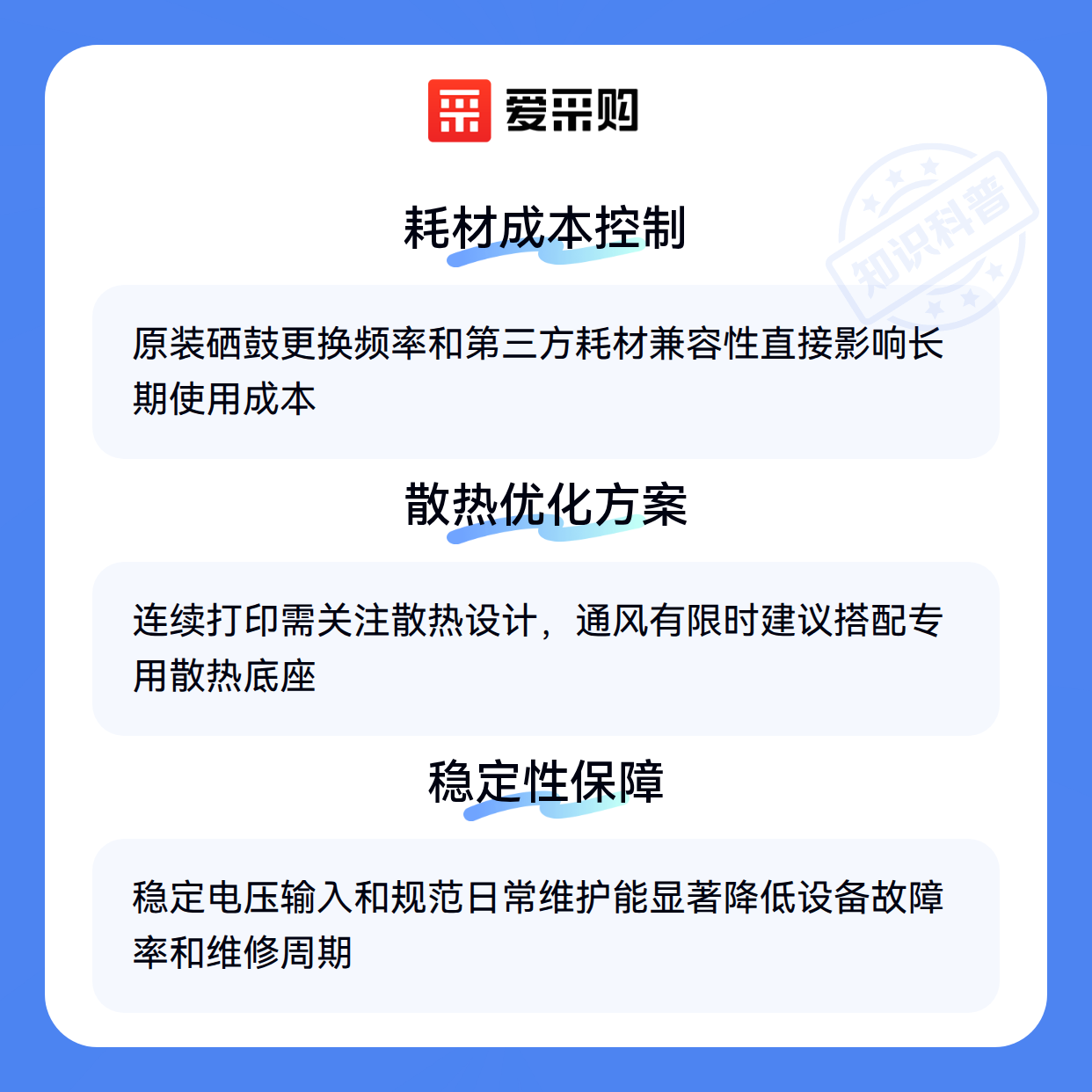 爱采购

耗材成本控制

原装硒鼓更换频率和第三方耗材兼容性直接影响长期使用成本

散热优化方案

连续打印需关注散热设计，通风有限时建议搭配专用散热底座

稳定性保障

稳定电压输入和规范日常维护能显著降低设备故障率和维修周期

知识科普